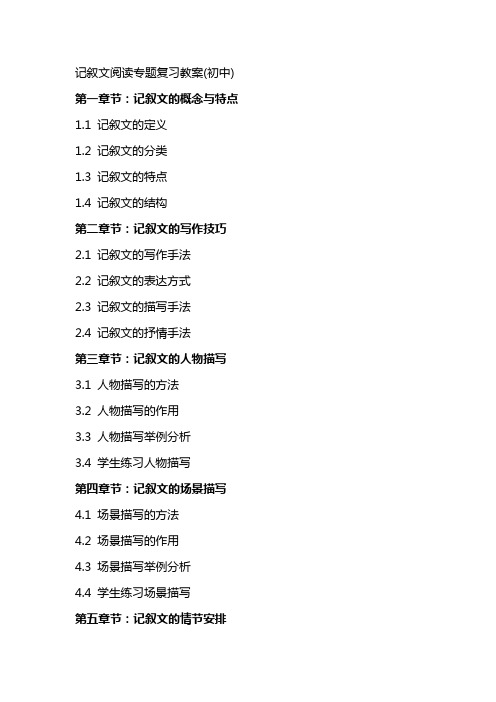 记叙文阅读专题复习教案(初中)

第一章节：记叙文的概念与特点

1.1 记叙文的定义

1.2 记叙文的分类

1.3 记叙文的特点

1.4 记叙文的结构

第二章节：记叙文的写作技巧

2.1 记叙文的写作手法

2.2 记叙文的表达方式

2.3 记叙文的描写手法

2.4 记叙文的抒情手法

第三章节：记叙文的人物描写

3.1 人物描写的方法

3.2 人物描写的作用

3.3 人物描写举例分析

3.4 学生练习人物描写

第四章节：记叙文的场景描写

4.1 场景描写的方法

4.2 场景描写的作用

4.3 场景描写举例分析

4.4 学生练习场景描写

第五章节：记叙文的情节安排